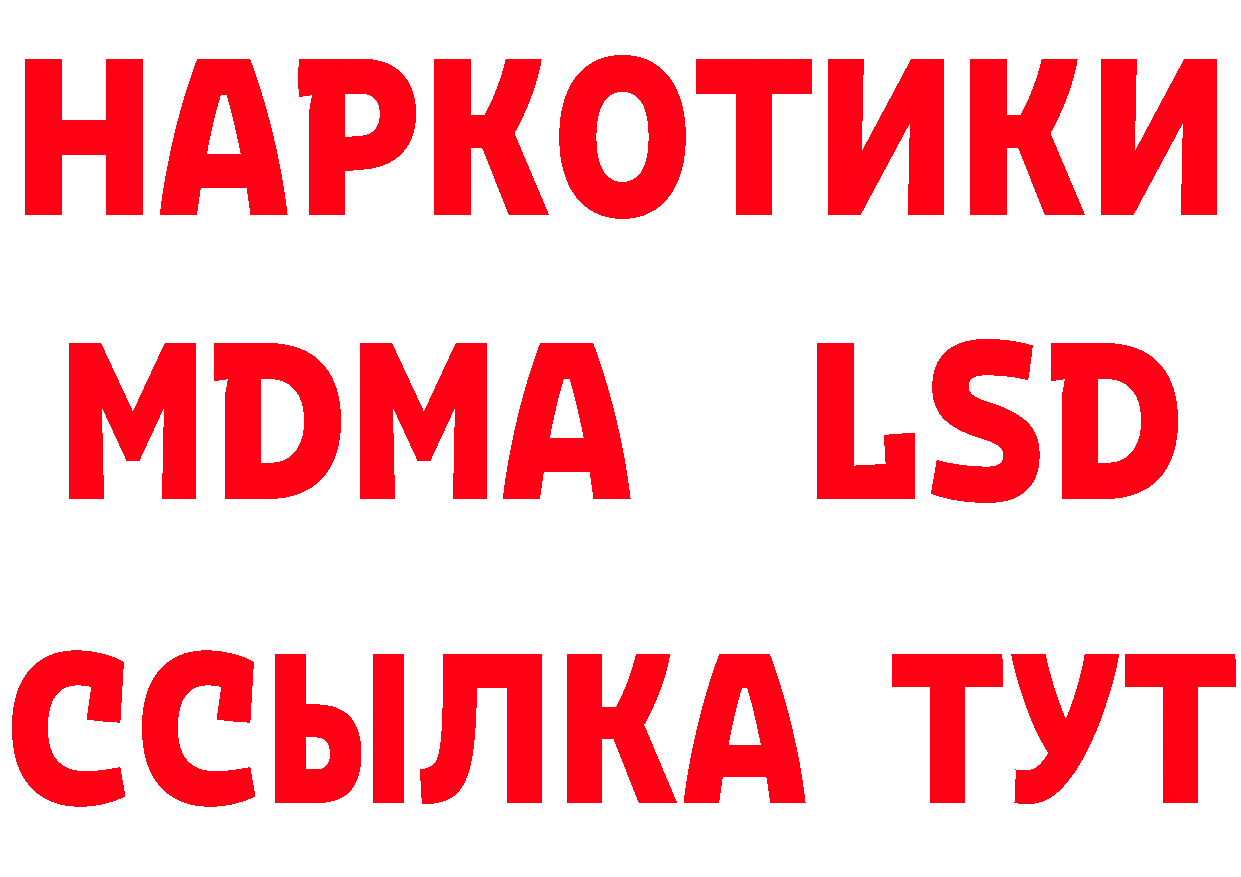 НАРКОТИКИ
MDMA LSD
ССЫЛКА ТУТ